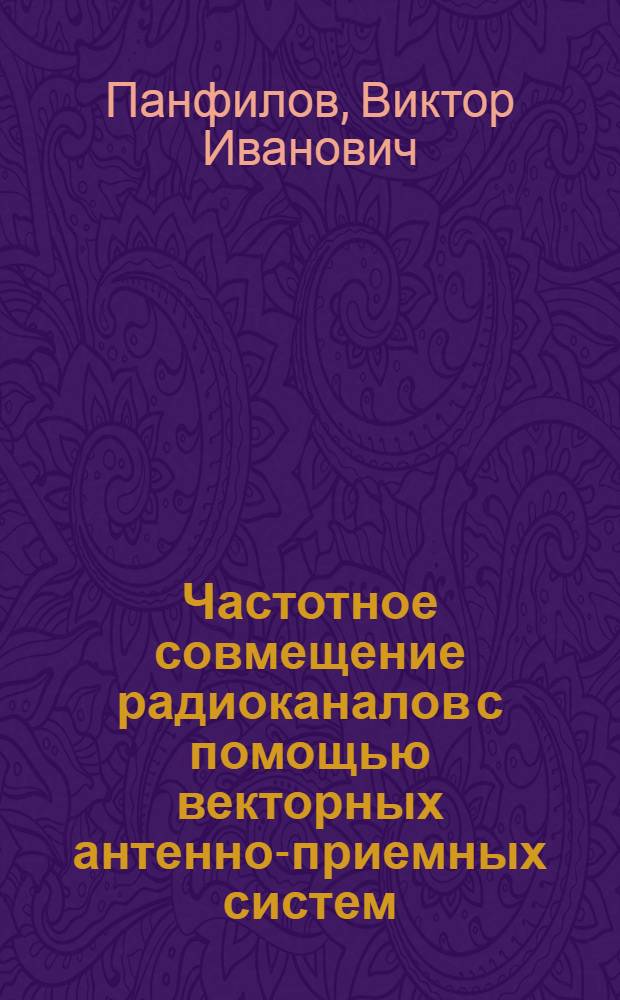 Панфилов, Виктор Иванович

Частотное совмещение радиоканалов с помощью векторных антенно-приемных систем